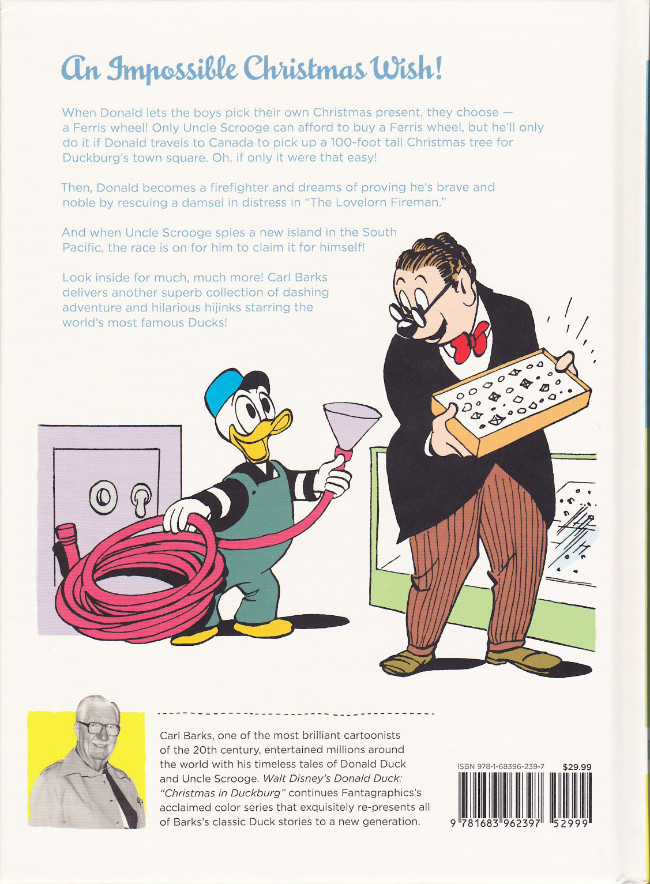 An Impossible Christmas Wish!

When Donald lets the boys pick their own Christmas present, they choose — a Ferris wheel! Only Uncle Scrooge can afford to buy a Ferris wheel, but he'll only do it if Donald travels to Canada to pick up a 100-foot tall Christmas tree for Duckburg's town square. Oh, if only it were that easy!

Then, Donald becomes a firefighter and dreams of proving he's brave and noble by rescuing a damsel in distress in "The Lovelorn Fireman."

And when Uncle Scrooge spies a new island in the South Pacific, the race is on for him to claim it for himself!

Look inside for much, much more! Carl Barks delivers another superb collection of dashing adventure and hilarious hijinks starring the world's most famous Ducks!

Carl Barks, one of the most brilliant cartoonists of the 20th century, entertained millions around the world with his timeless tales of Donald Duck and Uncle Scrooge. Walt Disney's Donald Duck: "Christmas in Duckburg" continues Fantagraphics's acclaimed color series that exquisitely re-presents all of Barks's classic Duck stories to a new generation.

ISBN 978-1-68396-239-7 $29.99

9 781683 962397 52999